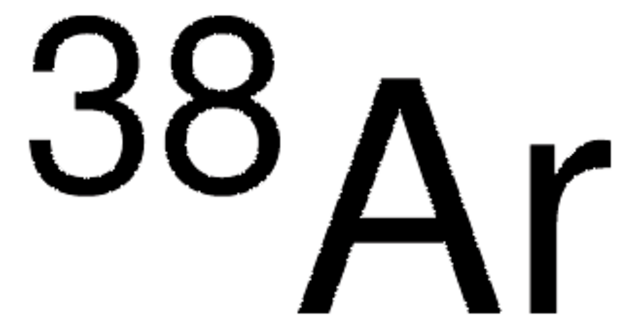 $^{38}Ar$